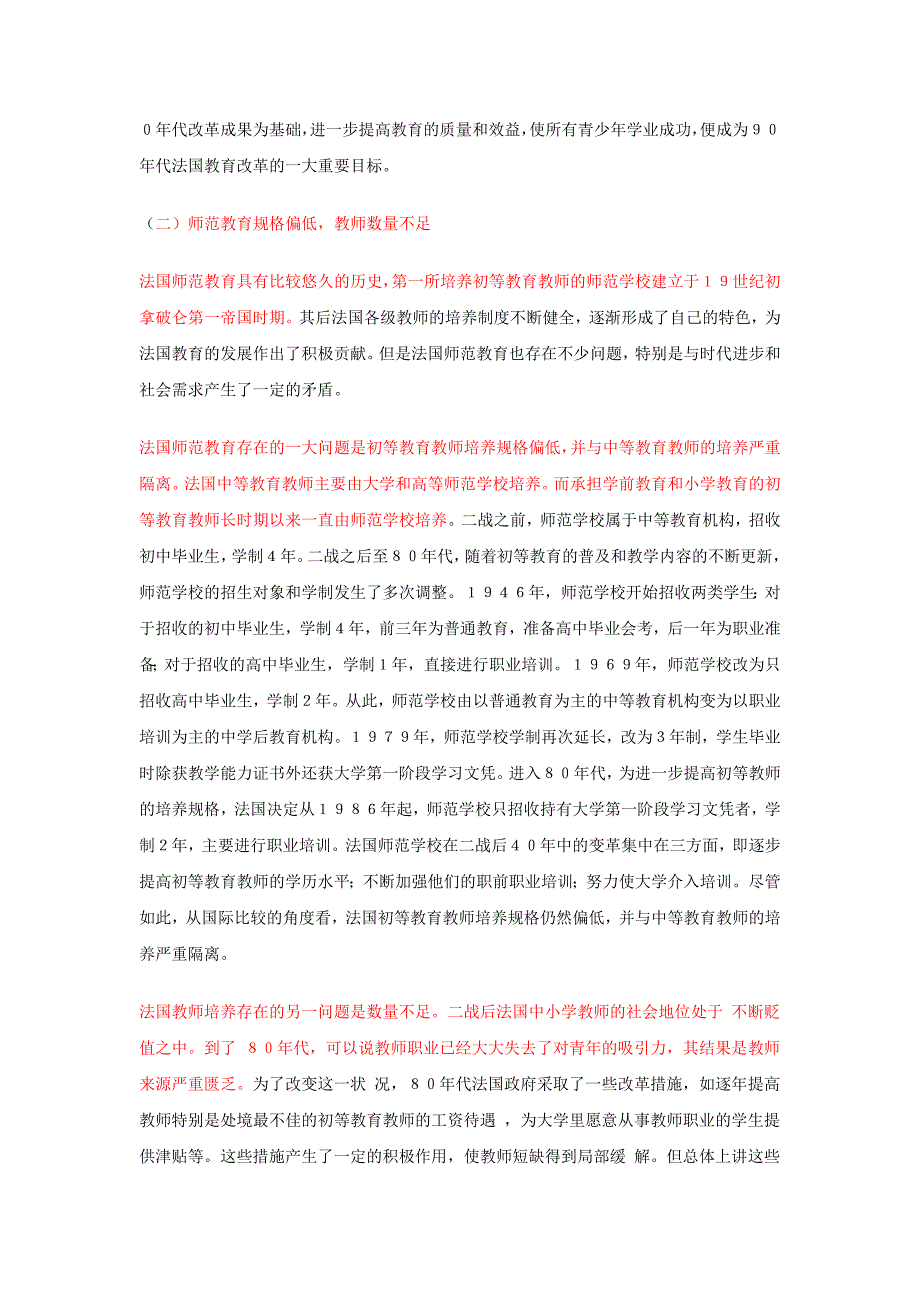 ０年代改革成果为基础,进一步提高教育的质量和效益,使所有青少年学业成功,便成为９０年代法国教育改革的一大重要目标。

（二）师范教育规格偏低，教师数量不足

法国师范教育具有比较悠久的历史,第一所培养初等教育教师的师范学校建立于１９世纪初拿破仑第一帝国时期。其后法国各级教师的培养制度不断健全，逐渐形成了自己的特色，为法国教育的发展作出了积极贡献。但是法国师范教育也存在不少问题，特别是与时代进步和社会需求产生了一定的矛盾。

法国师范教育存在的一大问题是初等教育教师培养规格偏低,并与中等教育教师的培养严重隔离。法国中等教育教师主要由大学和高等师范学校培养。而承担学前教育和小学教育的初等教育教师长时期以来一直由师范学校培养。二战之前，师范学校属于中等教育机构，招收初中毕业生，学制４年。二战之后至８０年代，随着初等教育的普及和教学内容的不断更新，师范学校的招生对象和学制发生了多次调整。１９４６年，师范学校开始招收两类学生:对于招收的初中毕业生，学制４年，前三年为普通教育，准备高中毕业会考，后一年为职业准备;对于招收的高中毕业生，学制１年，直接进行职业培训。１９６９年，师范学校改为只招收高中毕业生，学制２年。从此，师范学校由以普通教育为主的中等教育机构变为以职业培训为主的中学后教育机构。１９７９年，师范学校学制再次延长，改为３年制，学生毕业时除获教学能力证书外还获大学第一阶段学习文凭。进入８０年代，为进一步提高初等教师的培养规格，法国决定从１９８６年起，师范学校只招收持有大学第一阶段学习文凭者，学制２年，主要进行职业培训。法国师范学校在二战后４０年中的变革集中在三方面，即逐步提高初等教育教师的学历水平；不断加强他们的职前职业培训；努力使大学介入培训。尽管如此，从国际比较的角度看，法国初等教育教师培养规格仍然偏低，并与中等教育教师的培养严重隔离。

法国教师培养存在的另一问题是数量不足。二战后法国中小学教师的社会地位处于 不断贬值之中。到了 ８０年代，可以说教师职业已经大大失去了对青年的吸引力，其结果是教师来源严重匮乏。为了改变这一状 况，８０年代法国政府采取了一些改革措施，如逐年提高教师特别是处境最不佳的初等教育教师的工资待遇 ，为大学里愿意从事教师职业的学生提供津贴等。这些措施产生了一定的积极作用，使教师短缺得到局部缓 解。但总体上讲这些